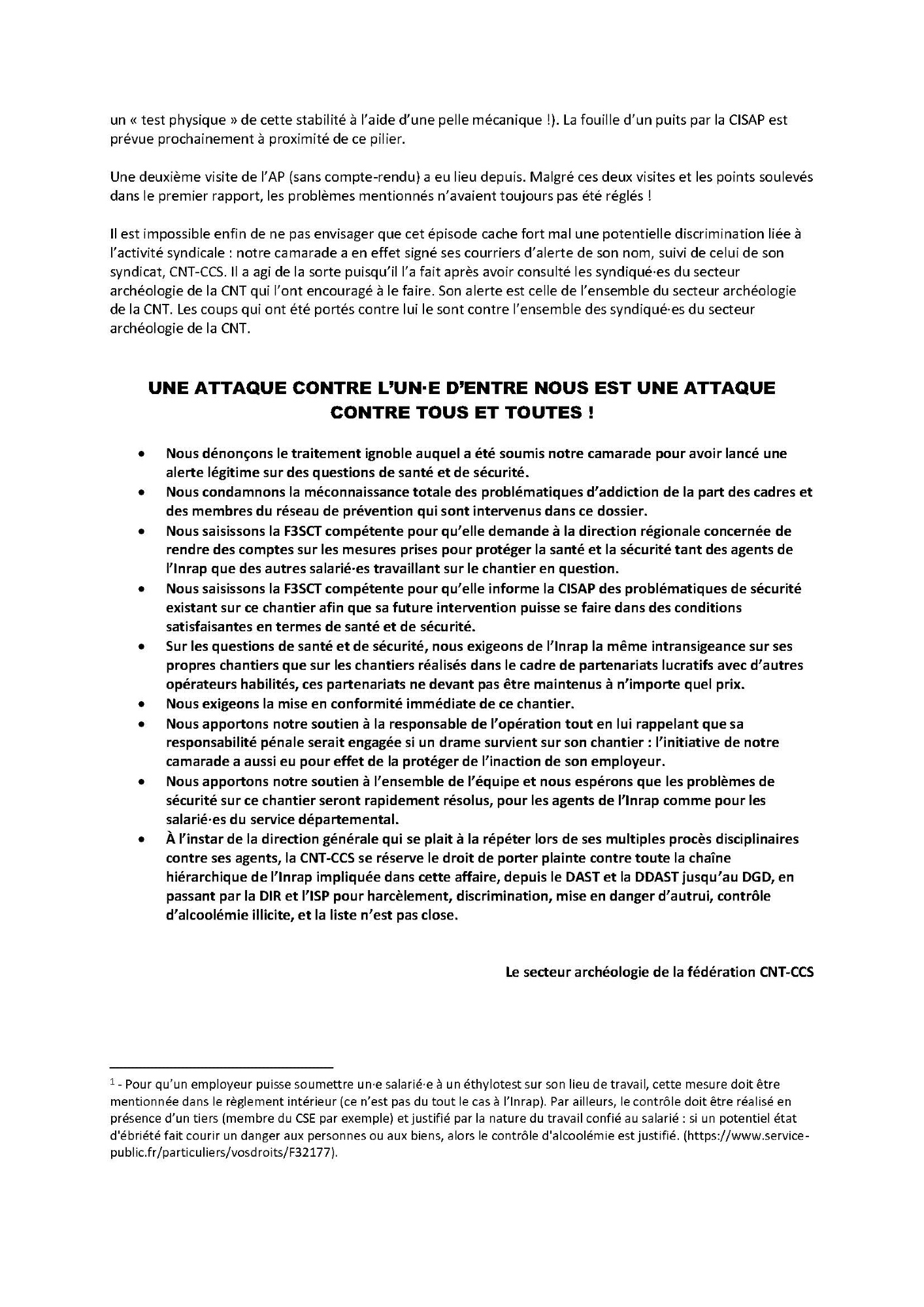 un « test physique » de cette stabilité à l'aide d'une pelle mécanique !). La fouille d'un puits par la CISAP est prévue prochainement à proximité de ce pilier.

Une deuxième visite de l'AP (sans compte-rendu) a eu lieu depuis. Malgré ces deux visites et les points soulevés dans le premier rapport, les problèmes mentionnés n'avaient toujours pas été réglés !

Il est impossible enfin de ne pas envisager que cet épisode cache fort mal une potentielle discrimination liée à l'activité syndicale : notre camarade a en effet signé ses courriers d'alerte de son nom, suivi de celui de son syndicat, CNT-CCS. Il a agi de la sorte puisqu'il l'a fait après avoir consulté les syndiqué·es du secteur archéologie de la CNT qui l'ont encouragé à le faire. Son alerte est celle de l'ensemble du secteur archéologie de la CNT. Les coups qui ont été portés contre lui le sont contre l'ensemble des syndiqué·es du secteur archéologie de la CNT.

UNE ATTAQUE CONTRE L'UN·E D'ENTRE NOUS EST UNE ATTAQUE CONTRE TOUS ET TOUTES !

• Nous dénonçons le traitement ignoble auquel a été soumis notre camarade pour avoir lancé une alerte légitime sur des questions de santé et de sécurité.
• Nous condamnons la méconnaissance totale des problématiques d'addiction de la part des cadres et des membres du réseau de prévention qui sont intervenus dans ce dossier.
• Nous saisissons la F3SCT compétente pour qu'elle demande à la direction régionale concernée de rendre des comptes sur les mesures prises pour protéger la santé et la sécurité tant des agents de l'Inrap que des autres salarié·es travaillant sur le chantier en question.
• Nous saisissons la F3SCT compétente pour qu'elle informe la CISAP des problématiques de sécurité existant sur ce chantier afin que sa future intervention puisse se faire dans des conditions satisfaisantes en termes de santé et de sécurité.
• Sur les questions de santé et de sécurité, nous exigeons de l'Inrap la même intransigeance sur ses propres chantiers que sur les chantiers réalisés dans le cadre de partenariats lucratifs avec d'autres opérateurs habilités, ces partenariats ne devant pas être maintenus à n'importe quel prix.
• Nous exigeons la mise en conformité immédiate de ce chantier.
• Nous apportons notre soutien à la responsable de l'opération tout en lui rappelant que sa responsabilité pénale serait engagée si un drame survient sur son chantier : l'initiative de notre camarade a aussi eu pour effet de la protéger de l'inaction de son employeur.
• Nous apportons notre soutien à l'ensemble de l'équipe et nous espérons que les problèmes de sécurité sur ce chantier seront rapidement résolus, pour les agents de l'Inrap comme pour les salarié·es du service départemental.
• À l'instar de la direction générale qui se plait à la répéter lors de ses multiples procès disciplinaires contre ses agents, la CNT-CCS se réserve le droit de porter plainte contre toute la chaîne hiérarchique de l'Inrap impliquée dans cette affaire, depuis le DAST et la DDAST jusqu'au DGD, en passant par la DIR et l'ISP pour harcèlement, discrimination, mise en danger d'autrui, contrôle d'alcoolémie illicite, et la liste n'est pas close.

Le secteur archéologie de la fédération CNT-CCS

$^1$ - Pour qu'un employeur puisse soumettre un·e salarié·e à un éthylotest sur son lieu de travail, cette mesure doit être mentionnée dans le règlement intérieur (ce n'est pas du tout le cas à l'Inrap). Par ailleurs, le contrôle doit être réalisé en présence d'un tiers (membre du CSE par exemple) et justifié par la nature du travail confié au salarié : si un potentiel état d'ébriété fait courir un danger aux personnes ou aux biens, alors le contrôle d'alcoolémie est justifié. (https://www.service-public.fr/particuliers/vosdroits/F32177).